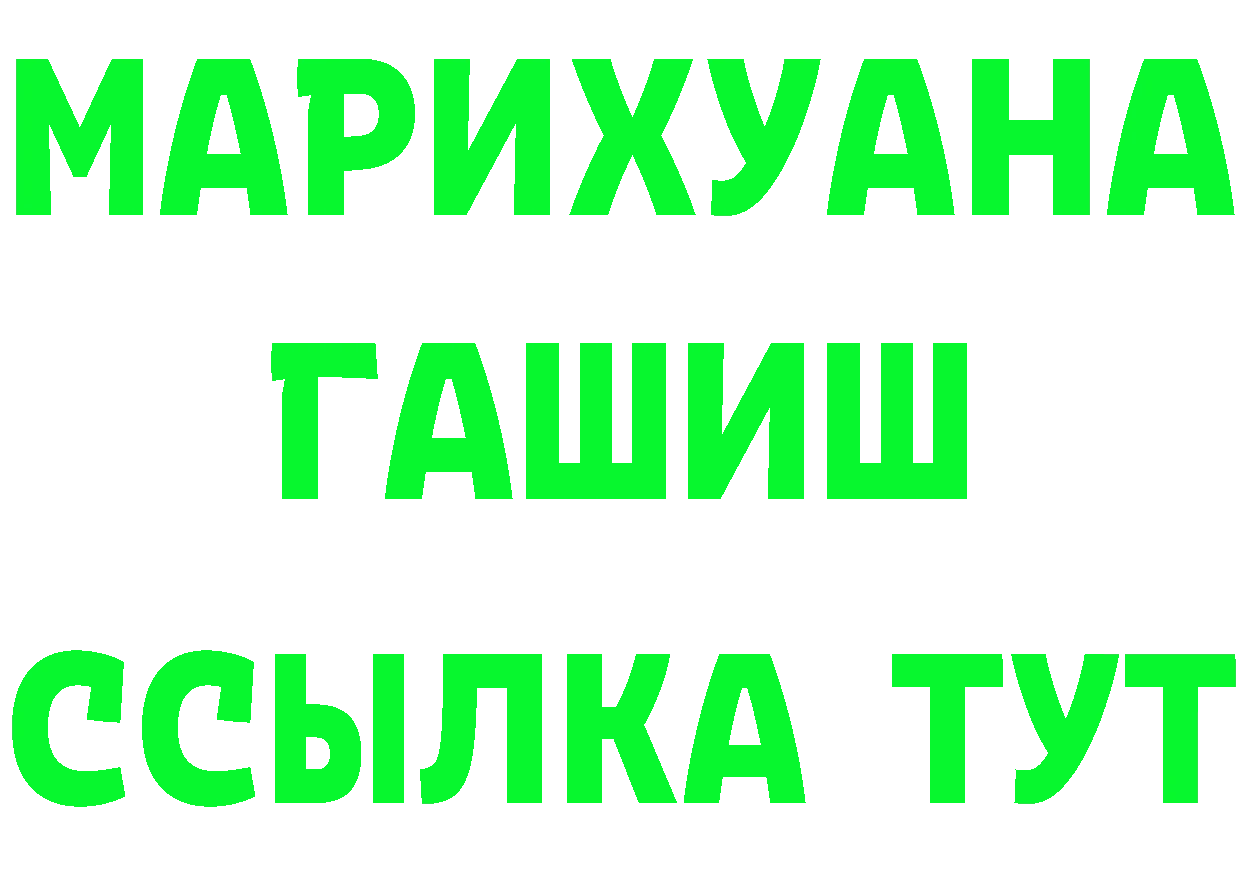 МАРИХУАНА
ГАШИШ
ССЫЛКА ТУТ